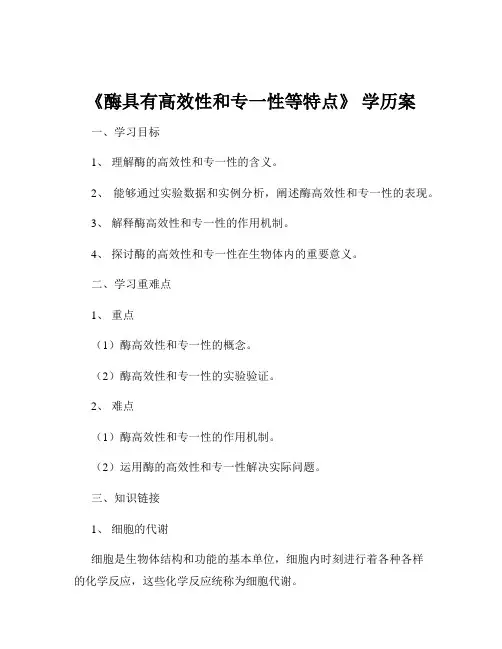 《酶具有高效性和专一性等特点》 学历案

一、学习目标

1、 理解酶的高效性和专一性的含义。

2、 能够通过实验数据和实例分析，阐述酶高效性和专一性的表现。

3、 解释酶高效性和专一性的作用机制。

4、 探讨酶的高效性和专一性在生物体内的重要意义。

二、学习重难点

1、 重点

（1）酶高效性和专一性的概念。

（2）酶高效性和专一性的实验验证。

2、 难点

（1）酶高效性和专一性的作用机制。

（2）运用酶的高效性和专一性解决实际问题。

三、知识链接

1、 细胞的代谢

细胞是生物体结构和功能的基本单位，细胞内时刻进行着各种各样的化学反应，这些化学反应统称为细胞代谢。